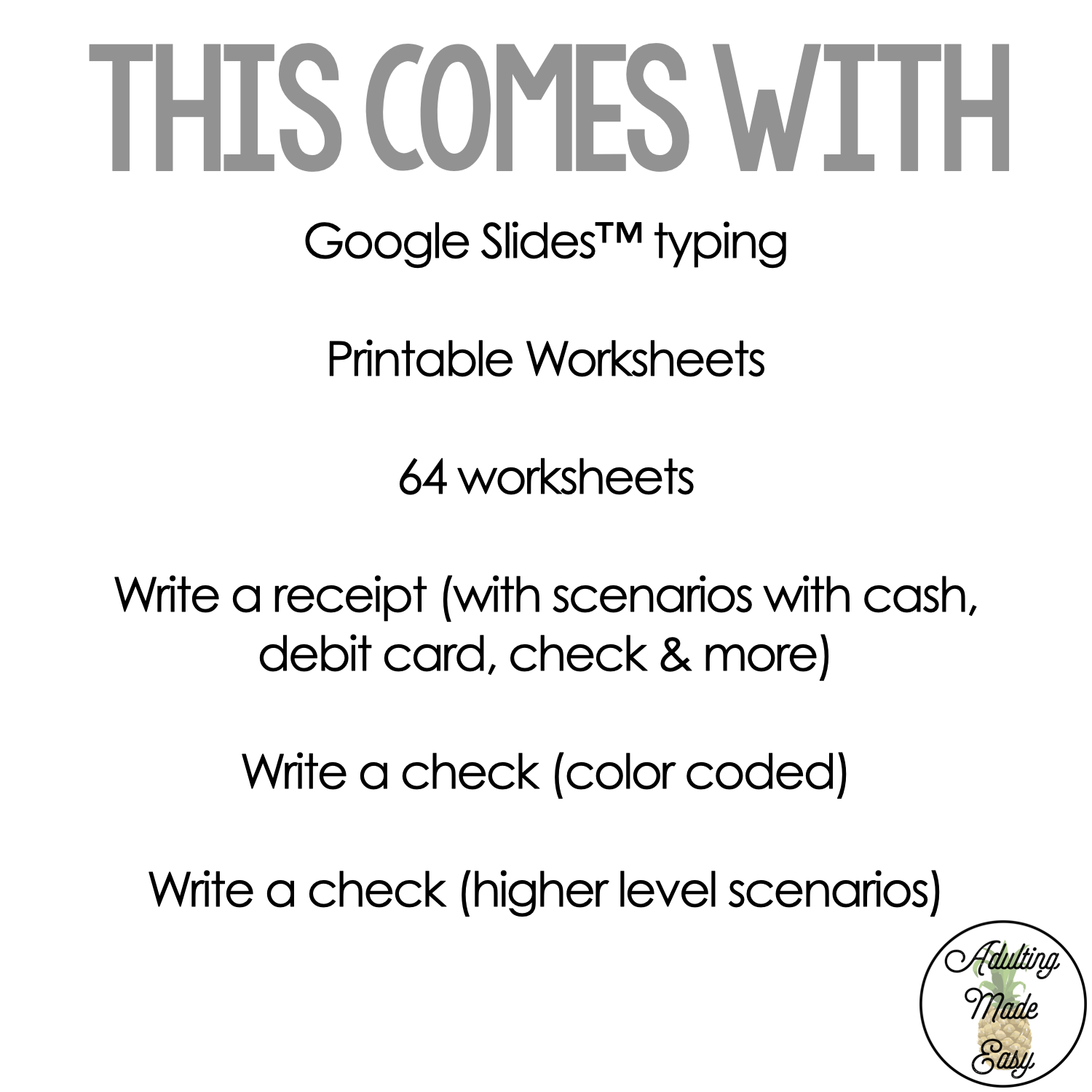 THIS COMES WITH

Google Slides™ typing

Printable Worksheets

64 worksheets

Write a receipt (with scenarios with cash, debit card, check & more)

Write a check (color coded)

Write a check (higher level scenarios)

Adulting
Made
Easy